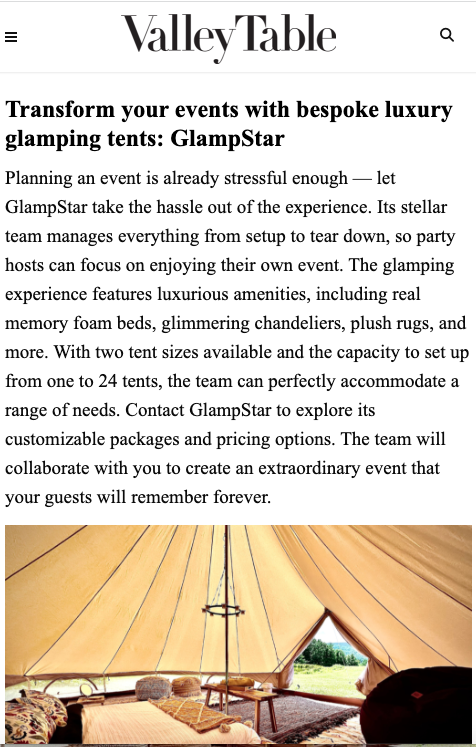 ValleyTable

Transform your events with bespoke luxury glamping tents: GlampStar

Planning an event is already stressful enough — let GlampStar take the hassle out of the experience. Its stellar team manages everything from setup to tear down, so party hosts can focus on enjoying their own event. The glamping experience features luxurious amenities, including real memory foam beds, glimmering chandeliers, plush rugs, and more. With two tent sizes available and the capacity to set up from one to 24 tents, the team can perfectly accommodate a range of needs. Contact GlampStar to explore its customizable packages and pricing options. The team will collaborate with you to create an extraordinary event that your guests will remember forever.